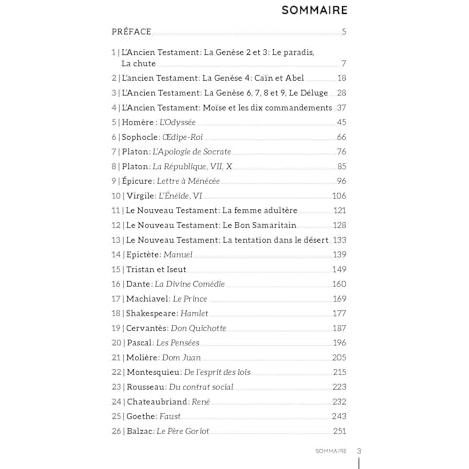 SOMMAIRE

PRÉFACE 5

1 | L'Ancien Testament: La Genèse 2 et 3: Le paradis, La chute 7
2 | L'ancien Testament: La Genèse 4: Caïn et Abel 18
3 | L'Ancien Testament: La Genèse 6, 7, 8 et 9, Le Déluge 28
4 | L'Ancien Testament: Moïse et les dix commandements 37
5 | Homère : L'Odyssée 45
6 | Sophocle: Œdipe-Roi 66
7 | Platon: L'Apologie de Socrate 76
8 | Platon: La République, VII, X 85
9 | Épicure: Lettre à Ménécée 96
10 | Virgile: L'Énéide, VI 106
11 | Le Nouveau Testament: La femme adultère 121
12 | Le Nouveau Testament: Le Bon Samaritain 128
13 | Le Nouveau Testament: La tentation dans le désert 133
14 | Epictète: Manuel 139
15 | Tristan et Iseut 149
16 | Dante: La Divine Comédie 160
17 | Machiavel: Le Prince 169
18 | Shakespeare: Hamlet 177
19 | Cervantès: Don Quichotte 187
20 | Pascal: Les Pensées 196
21 | Molière: Dom Juan 205
22 | Montesquieu: De l'esprit des lois 215
23 | Rousseau: Du contrat social 223
24 | Chateaubriand: René 232
25 | Goethe: Faust 243
26 | Balzac: Le Père Goriot 251

SOMMAIRE 3